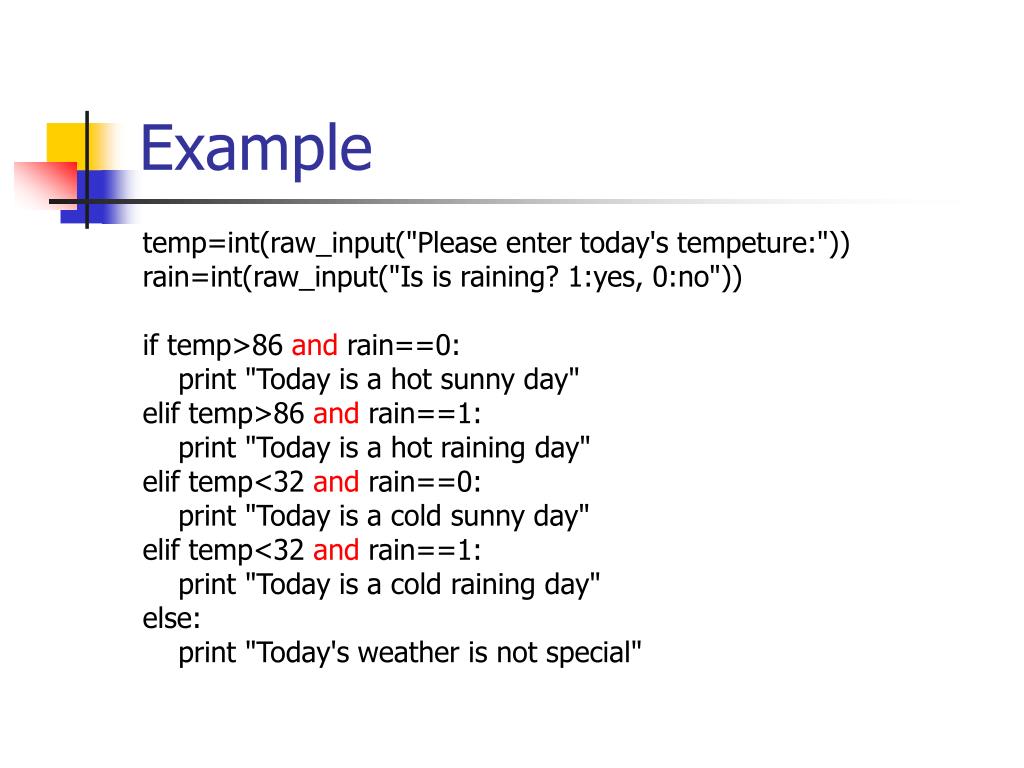 Example

temp=int(raw_input("Please enter today's tempeture:"))
rain=int(raw_input("Is is raining? 1:yes, 0:no"))

if temp>86 and rain==0:
    print "Today is a hot sunny day"
elif temp>86 and rain==1:
    print "Today is a hot raining day"
elif temp<32 and rain==0:
    print "Today is a cold sunny day"
elif temp<32 and rain==1:
    print "Today is a cold raining day"
else:
    print "Today's weather is not special"